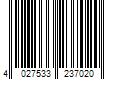 4 027533 237020